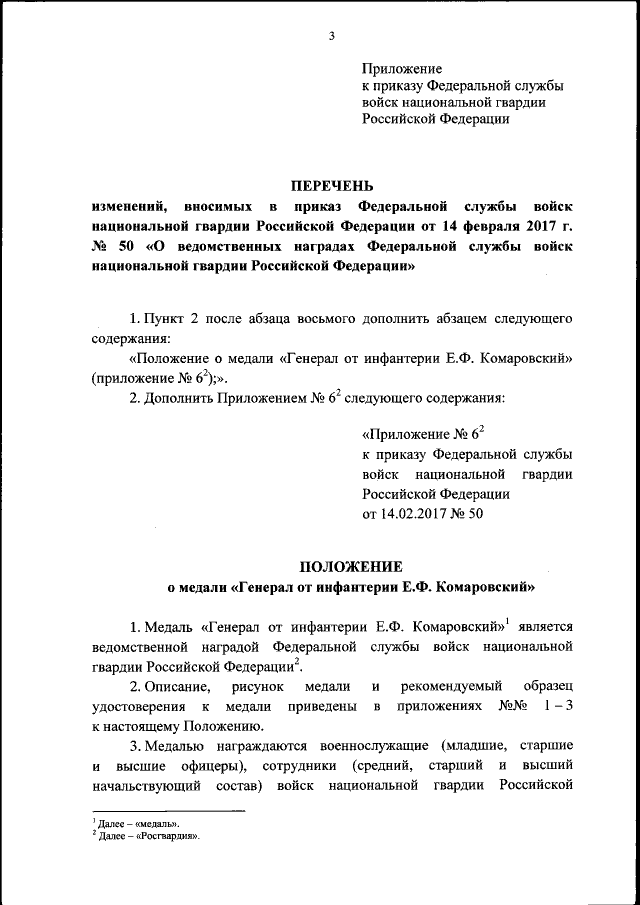 3

Приложение
к приказу Федеральной службы
войск национальной гвардии
Российской Федерации

ПЕРЕЧЕНЬ
изменений, вносимых в приказ Федеральной службы войск национальной гвардии Российской Федерации от 14 февраля 2017 г. № 50 «О ведомственных наградах Федеральной службы войск национальной гвардии Российской Федерации»

1. Пункт 2 после абзаца восьмого дополнить абзацем следующего содержания:

«Положение о медали «Генерал от инфантерии Е.Ф. Комаровский» (приложение № $6^2$);».

2. Дополнить Приложением № $6^2$ следующего содержания:

«Приложение № $6^2$
к приказу Федеральной службы
войск национальной гвардии
Российской Федерации
от 14.02.2017 № 50

ПОЛОЖЕНИЕ
о медали «Генерал от инфантерии Е.Ф. Комаровский»

1. Медаль «Генерал от инфантерии Е.Ф. Комаровский»$^1$ является ведомственной наградой Федеральной службы войск национальной гвардии Российской Федерации$^2$.

2. Описание, рисунок медали и рекомендуемый образец удостоверения к медали приведены в приложениях №№ 1 – 3 к настоящему Положению.

3. Медалью награждаются военнослужащие (младшие, старшие и высшие офицеры), сотрудники (средний, старший и высший начальствующий состав) войск национальной гвардии Российской

$^1$ Далее – «медаль».
$^2$ Далее – «Росгвардия».